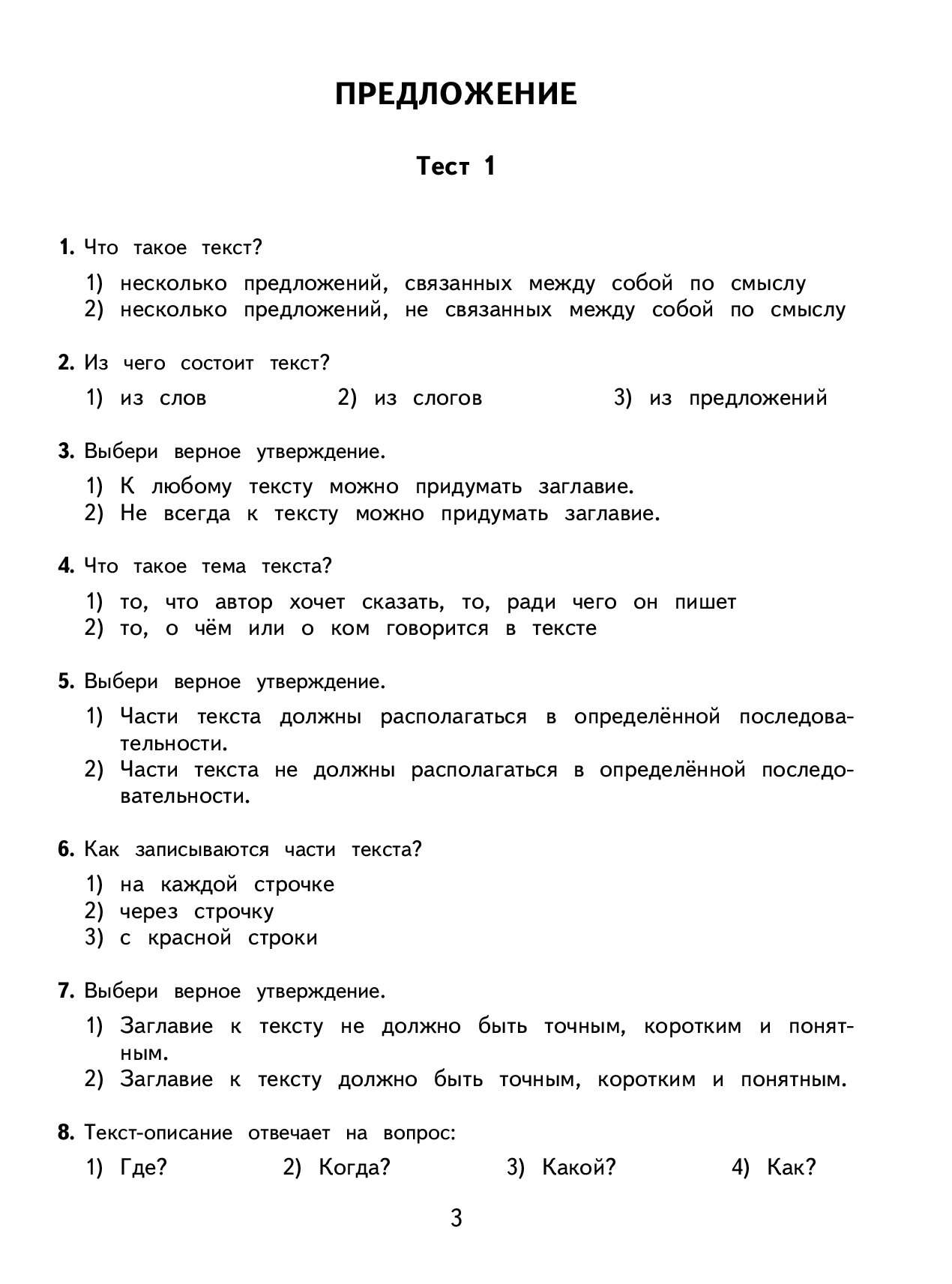 ПРЕДЛОЖЕНИЕ

Тест 1

1. Что такое текст?

1) несколько предложений, связанных между собой по смыслу
2) несколько предложений, не связанных между собой по смыслу

2. Из чего состоит текст?

1) из слов
2) из слогов
3) из предложений

3. Выбери верное утверждение.

1) К любому тексту можно придумать заглавие.
2) Не всегда к тексту можно придумать заглавие.

4. Что такое тема текста?

1) то, что автор хочет сказать, то, ради чего он пишет
2) то, о чём или о ком говорится в тексте

5. Выбери верное утверждение.

1) Части текста должны располагаться в определённой последовательности.
2) Части текста не должны располагаться в определённой последовательности.

6. Как записываются части текста?

1) на каждой строчке
2) через строчку
3) с красной строки

7. Выбери верное утверждение.

1) Заглавие к тексту не должно быть точным, коротким и понятным.
2) Заглавие к тексту должно быть точным, коротким и понятным.

8. Текст-описание отвечает на вопрос:

1) Где?
2) Когда?
3) Какой?
4) Как?

3